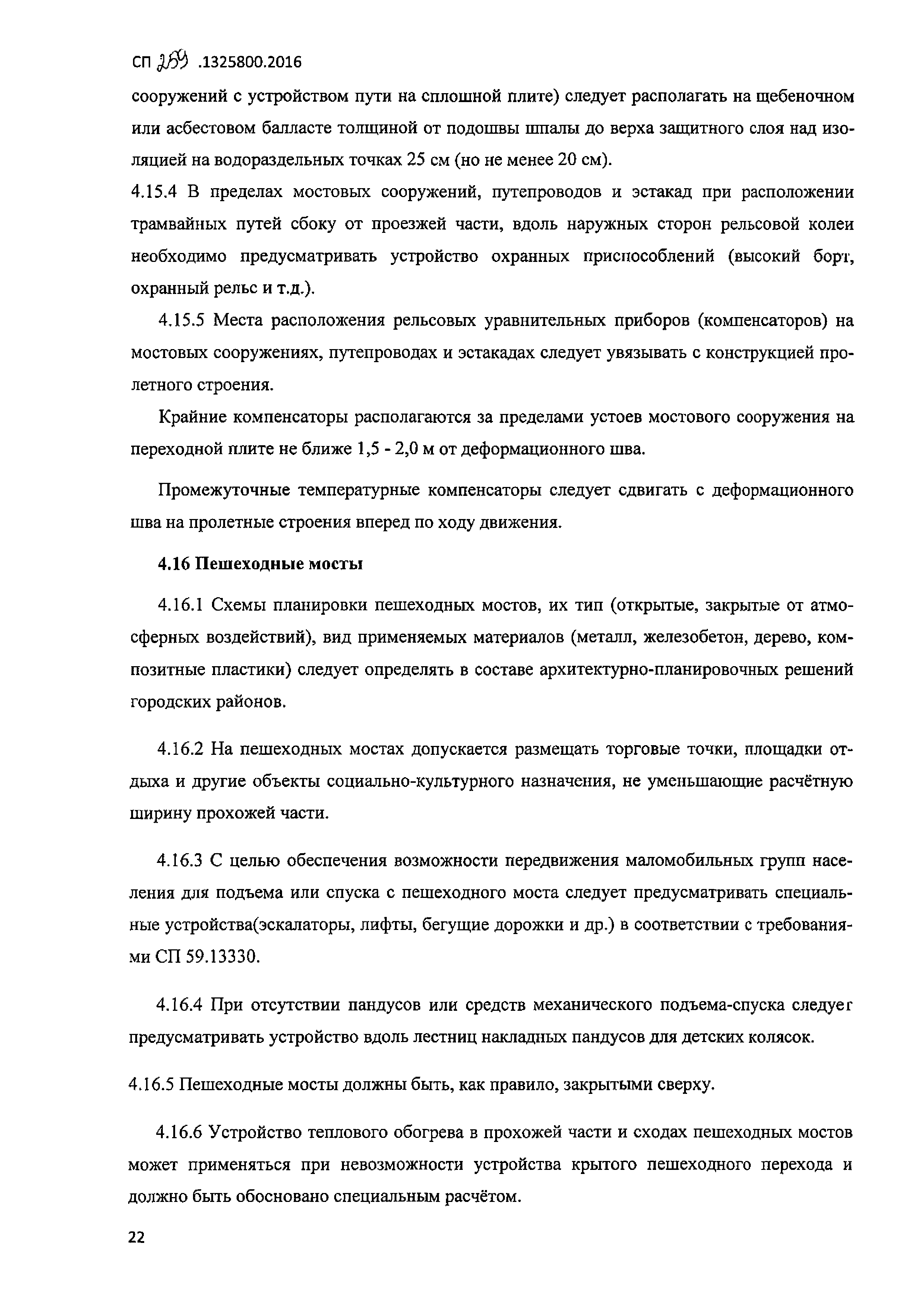 СП 259 .1325800.2016

сооружений с устройством пути на сплошной плите) следует располагать на щебеночном или асбестовом балласте толщиной от подошвы шпалы до верха защитного слоя над изоляцией на водораздельных точках 25 см (но не менее 20 см).

4.15.4 В пределах мостовых сооружений, путепроводов и эстакад при расположении трамвайных путей сбоку от проезжей части, вдоль наружных сторон рельсовой колеи необходимо предусматривать устройство охранных приспособлений (высокий борт, охранный рельс и т.д.).

4.15.5 Места расположения рельсовых уравнительных приборов (компенсаторов) на мостовых сооружениях, путепроводах и эстакадах следует увязывать с конструкцией пролетного строения.

Крайние компенсаторы располагаются за пределами устоев мостового сооружения на переходной плите не ближе 1,5 - 2,0 м от деформационного шва.

Промежуточные температурные компенсаторы следует сдвигать с деформационного шва на пролетные строения вперед по ходу движения.

4.16 Пешеходные мосты

4.16.1 Схемы планировки пешеходных мостов, их тип (открытые, закрытые от атмосферных воздействий), вид применяемых материалов (металл, железобетон, дерево, композитные пластики) следует определять в составе архитектурно-планировочных решений городских районов.

4.16.2 На пешеходных мостах допускается размещать торговые точки, площадки отдыха и другие объекты социально-культурного назначения, не уменьшающие расчётную ширину прохожей части.

4.16.3 С целью обеспечения возможности передвижения маломобильных групп населения для подъема или спуска с пешеходного моста следует предусматривать специальные устройства(эскалаторы, лифты, бегущие дорожки и др.) в соответствии с требованиями СП 59.13330.

4.16.4 При отсутствии пандусов или средств механического подъема-спуска следует предусматривать устройство вдоль лестниц накладных пандусов для детских колясок.

4.16.5 Пешеходные мосты должны быть, как правило, закрытыми сверху.

4.16.6 Устройство теплового обогрева в прохожей части и сходах пешеходных мостов может применяться при невозможности устройства крытого пешеходного перехода и должно быть обосновано специальным расчётом.

22